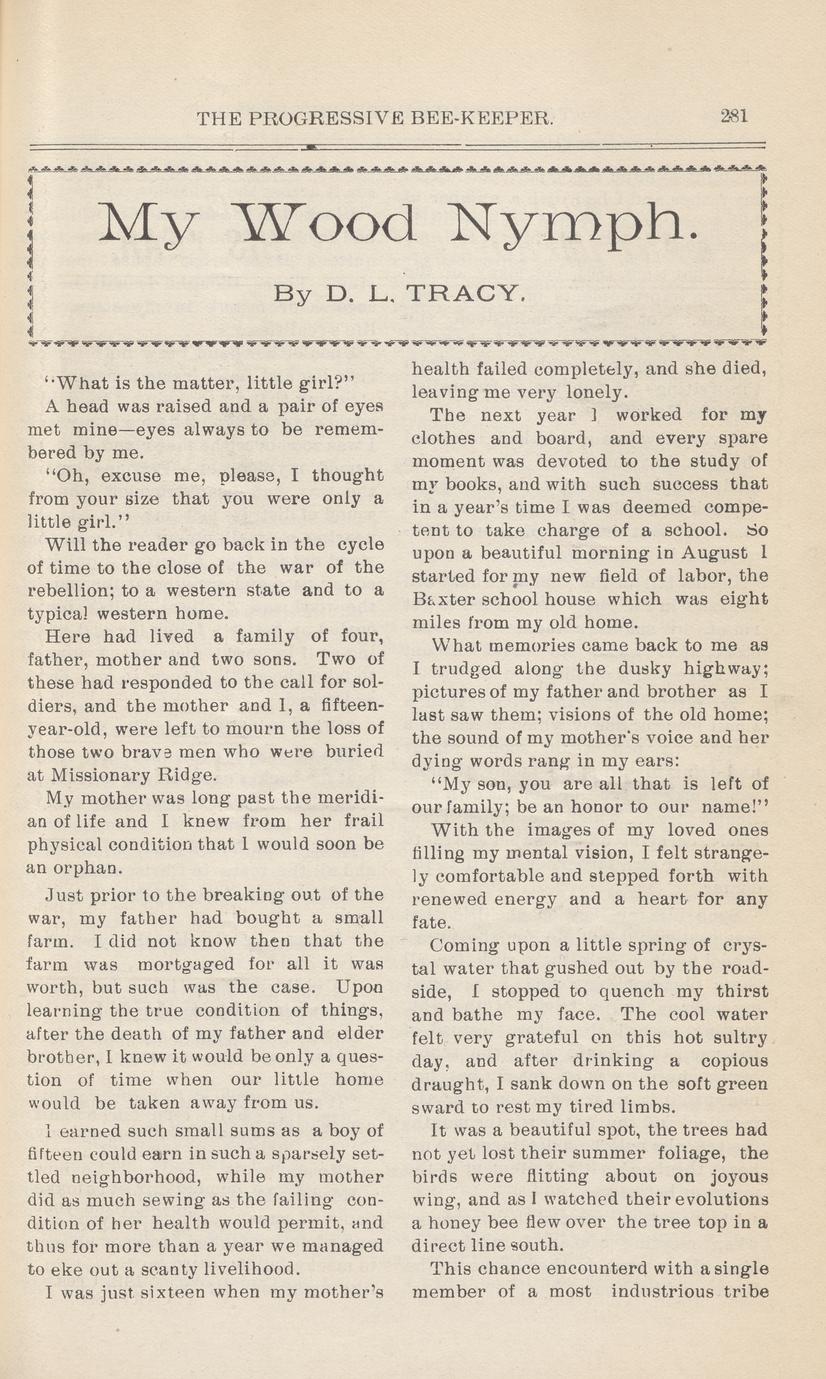 THE PROGRESSIVE BEE-KEEPER. 281

My Wood Nymph.

By D. L. TRACY.

"What is the matter, little girl?"

A head was raised and a pair of eyes met mine—eyes always to be remembered by me.

"Oh, excuse me, please, I thought from your size that you were only a little girl."

Will the reader go back in the cycle of time to the close of the war of the rebellion; to a western state and to a typical western home.

Here had lived a family of four, father, mother and two sons. Two of these had responded to the call for soldiers, and the mother and I, a fifteen-year-old, were left to mourn the loss of those two brave men who were buried at Missionary Ridge.

My mother was long past the meridian of life and I knew from her frail physical condition that I would soon be an orphan.

Just prior to the breaking out of the war, my father had bought a small farm. I did not know then that the farm was mortgaged for all it was worth, but such was the case. Upon learning the true condition of things, after the death of my father and elder brother, I knew it would be only a question of time when our little home would be taken away from us.

I earned such small sums as a boy of fifteen could earn in such a sparsely settled neighborhood, while my mother did as much sewing as the failing condition of her health would permit, and thus for more than a year we managed to eke out a scanty livelihood.

I was just sixteen when my mother's health failed completely, and she died, leaving me very lonely.

The next year I worked for my clothes and board, and every spare moment was devoted to the study of my books, and with such success that in a year's time I was deemed competent to take charge of a school. So upon a beautiful morning in August I started for my new field of labor, the Baxter school house which was eight miles from my old home.

What memories came back to me as I trudged along the dusky highway; pictures of my father and brother as I last saw them; visions of the old home; the sound of my mother's voice and her dying words rang in my ears:

"My son, you are all that is left of our family; be an honor to our name!"

With the images of my loved ones filling my mental vision, I felt strangely comfortable and stepped forth with renewed energy and a heart for any fate.

Coming upon a little spring of crystal water that gushed out by the roadside, I stopped to quench my thirst and bathe my face. The cool water felt very grateful on this hot sultry day, and after drinking a copious draught, I sank down on the soft green sward to rest my tired limbs.

It was a beautiful spot, the trees had not yet lost their summer foliage, the birds were flitting about on joyous wing, and as I watched their evolutions a honey bee flew over the tree top in a direct line south.

This chance encounterd with a single member of a most industrious tribe